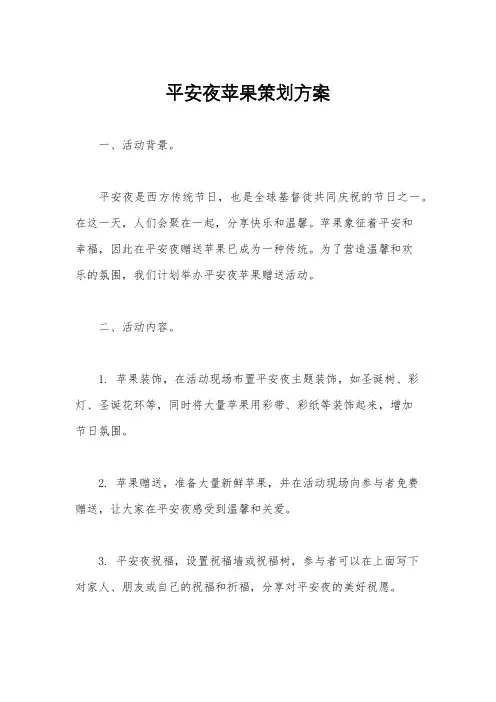 平安夜苹果策划方案

一、活动背景。

平安夜是西方传统节日，也是全球基督徒共同庆祝的节日之一。在这一天，人们会聚在一起，分享快乐和温馨。苹果象征着平安和幸福，因此在平安夜赠送苹果已成为一种传统。为了营造温馨和欢乐的氛围，我们计划举办平安夜苹果赠送活动。

二、活动内容。

1. 苹果装饰，在活动现场布置平安夜主题装饰，如圣诞树、彩灯、圣诞花环等，同时将大量苹果用彩带、彩纸等装饰起来，增加节日氛围。

2. 苹果赠送，准备大量新鲜苹果，并在活动现场向参与者免费赠送，让大家在平安夜感受到温馨和关爱。

3. 平安夜祝福，设置祝福墙或祝福树，参与者可以在上面写下对家人、朋友或自己的祝福和祈福，分享对平安夜的美好祝愿。